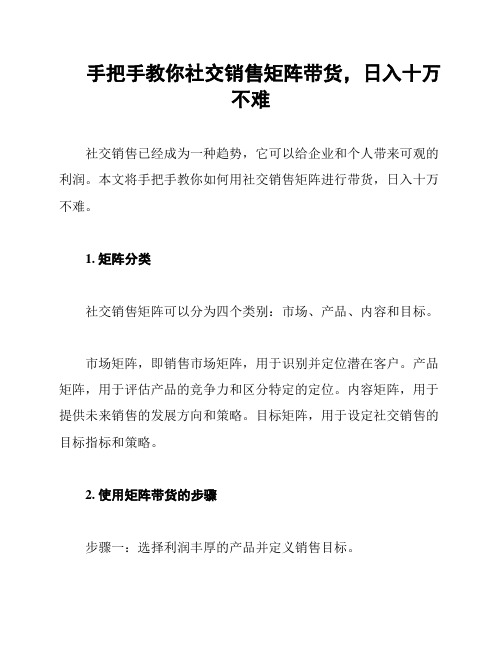 手把手教你社交销售矩阵带货，日入十万不难

社交销售已经成为一种趋势，它可以给企业和个人带来可观的利润。本文将手把手教你如何用社交销售矩阵进行带货，日入十万不难。

1. 矩阵分类

社交销售矩阵可以分为四个类别：市场、产品、内容和目标。

市场矩阵，即销售市场矩阵，用于识别并定位潜在客户。产品矩阵，用于评估产品的竞争力和区分特定的定位。内容矩阵，用于提供未来销售的发展方向和策略。目标矩阵，用于设定社交销售的目标指标和策略。

2. 使用矩阵带货的步骤

步骤一：选择利润丰厚的产品并定义销售目标。